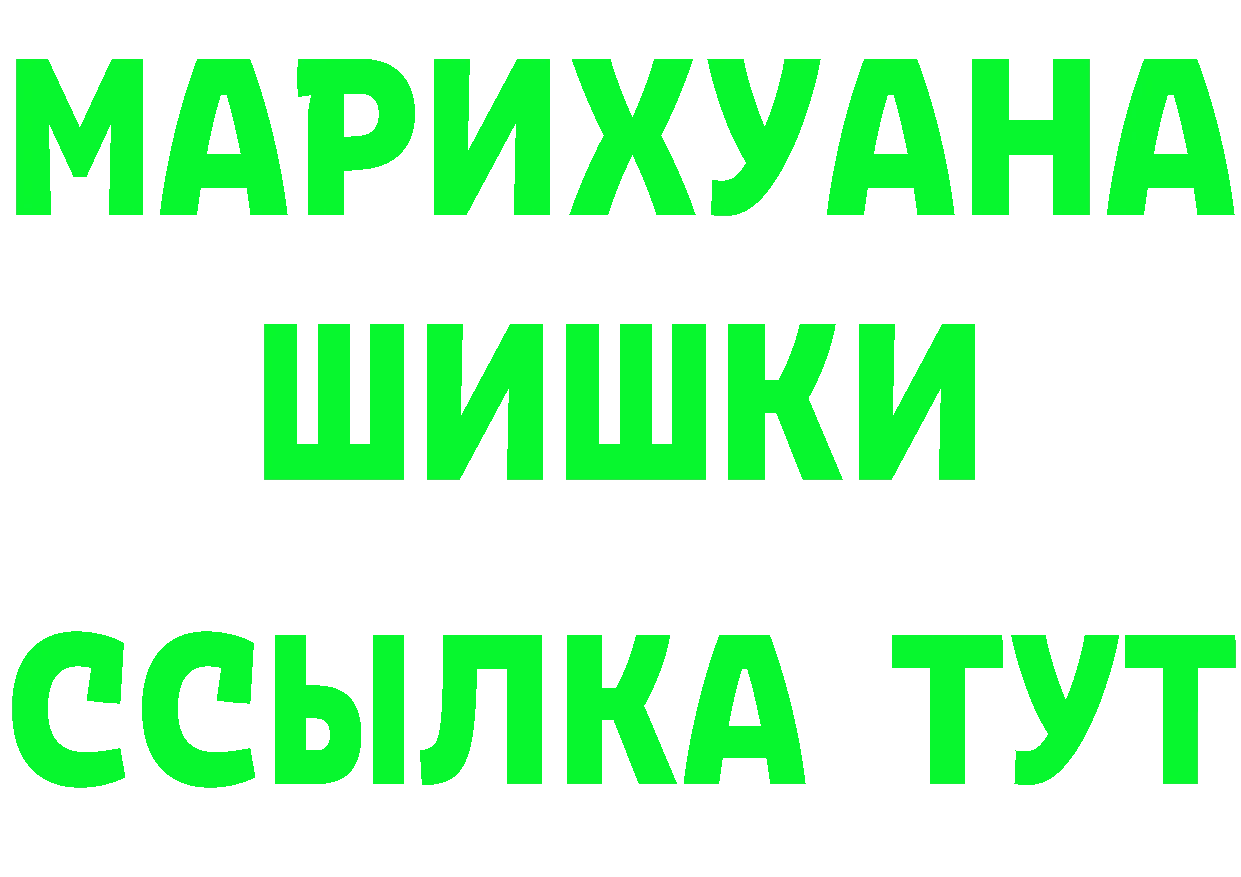 МАРИХУАНА
ШИШКИ
ССЫЛКА ТУТ